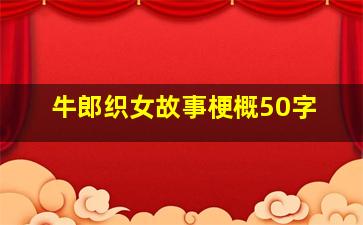 牛郎织女故事梗概50字